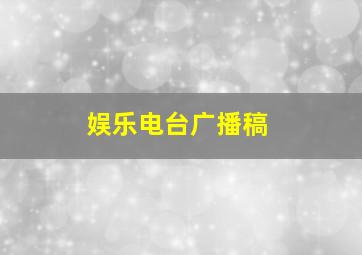 娱乐电台广播稿